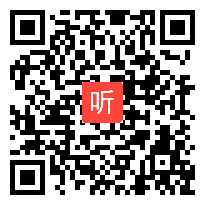 听